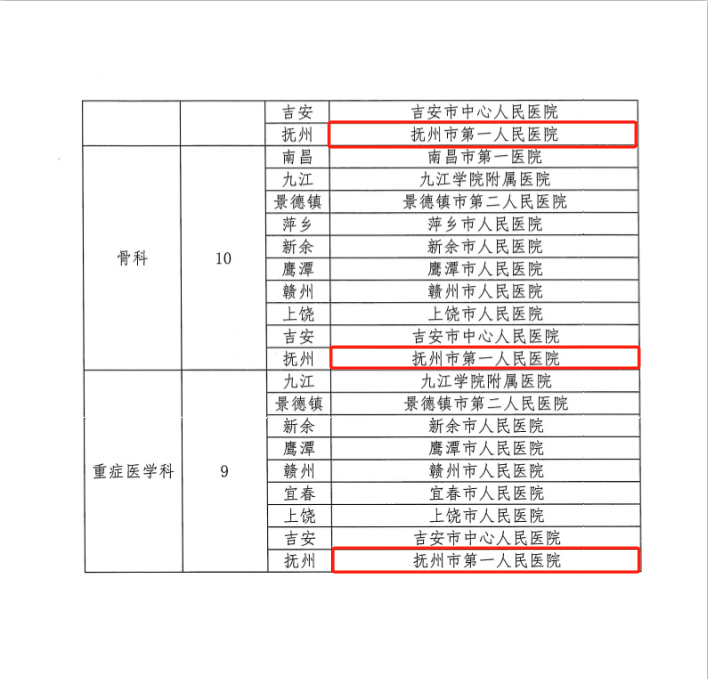 |  |  | 吉安 | 吉安市中心人民医院 |
|---|---|---|---|
|  |  | 抚州 | 抚州市第一人民医院 |
| 骨科 | 10 | 南昌 | 南昌市第一医院 |
|  |  | 九江 | 九江学院附属医院 |
|  |  | 景德镇 | 景德镇市第二人民医院 |
|  |  | 萍乡 | 萍乡市人民医院 |
|  |  | 新余 | 新余市人民医院 |
|  |  | 鹰潭 | 鹰潭市人民医院 |
|  |  | 赣州 | 赣州市人民医院 |
|  |  | 上饶 | 上饶市人民医院 |
|  |  | 吉安 | 吉安市中心人民医院 |
|  |  | 抚州 | 抚州市第一人民医院 |
| 重症医学科 | 9 | 九江 | 九江学院附属医院 |
|  |  | 景德镇 | 景德镇市第二人民医院 |
|  |  | 新余 | 新余市人民医院 |
|  |  | 鹰潭 | 鹰潭市人民医院 |
|  |  | 赣州 | 赣州市人民医院 |
|  |  | 宜春 | 宜春市人民医院 |
|  |  | 上饶 | 上饶市人民医院 |
|  |  | 吉安 | 吉安市中心人民医院 |
|  |  | 抚州 | 抚州市第一人民医院 |